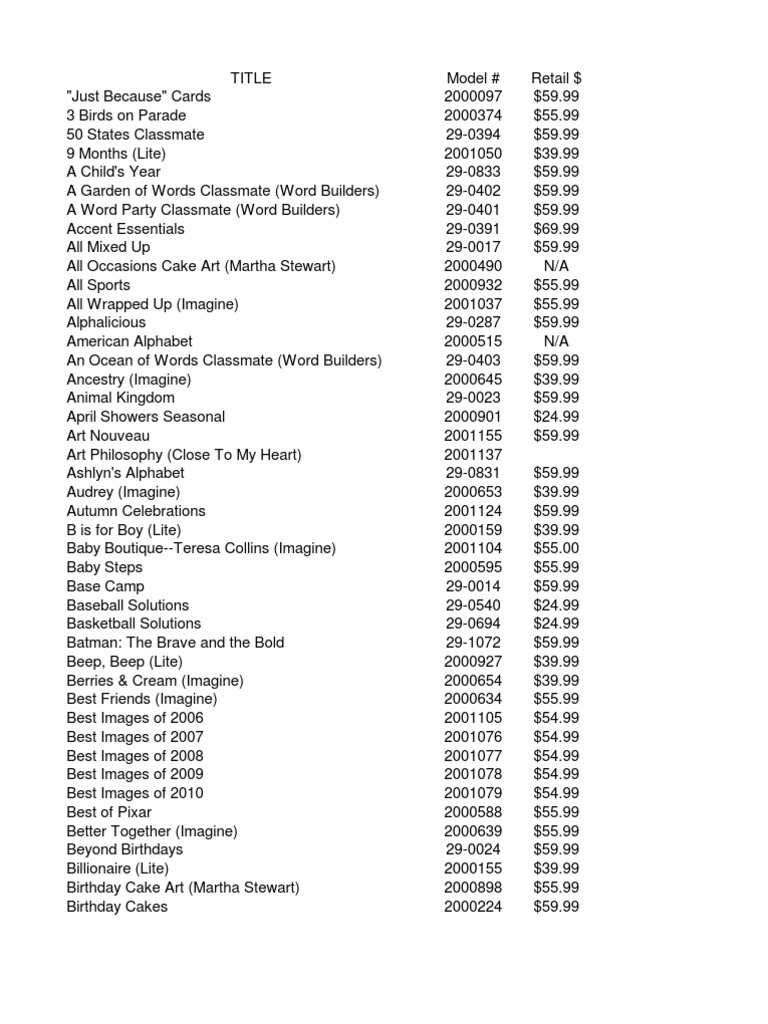 | TITLE | Model # | Retail $ |
|---|---|---|
| "Just Because" Cards | 2000097 | $59.99 |
| 3 Birds on Parade | 2000374 | $55.99 |
| 50 States Classmate | 29-0394 | $59.99 |
| 9 Months (Lite) | 2001050 | $39.99 |
| A Child's Year | 29-0833 | $59.99 |
| A Garden of Words Classmate (Word Builders) | 29-0402 | $59.99 |
| A Word Party Classmate (Word Builders) | 29-0401 | $59.99 |
| Accent Essentials | 29-0391 | $69.99 |
| All Mixed Up | 29-0017 | $59.99 |
| All Occasions Cake Art (Martha Stewart) | 2000490 | N/A |
| All Sports | 2000932 | $55.99 |
| All Wrapped Up (Imagine) | 2001037 | $55.99 |
| Alphalicious | 29-0287 | $59.99 |
| American Alphabet | 2000515 | N/A |
| An Ocean of Words Classmate (Word Builders) | 29-0403 | $59.99 |
| Ancestry (Imagine) | 2000645 | $39.99 |
| Animal Kingdom | 29-0023 | $59.99 |
| April Showers Seasonal | 2000901 | $24.99 |
| Art Nouveau | 2001155 | $59.99 |
| Art Philosophy (Close To My Heart) | 2001137 | |
| Ashlyn's Alphabet | 29-0831 | $59.99 |
| Audrey (Imagine) | 2000653 | $39.99 |
| Autumn Celebrations | 2001124 | $59.99 |
| B is for Boy (Lite) | 2000159 | $39.99 |
| Baby Boutique--Teresa Collins (Imagine) | 2001104 | $55.00 |
| Baby Steps | 2000595 | $55.99 |
| Base Camp | 29-0014 | $59.99 |
| Baseball Solutions | 29-0540 | $24.99 |
| Basketball Solutions | 29-0694 | $24.99 |
| Batman: The Brave and the Bold | 29-1072 | $59.99 |
| Beep, Beep (Lite) | 2000927 | $39.99 |
| Berries & Cream (Imagine) | 2000654 | $39.99 |
| Best Friends (Imagine) | 2000634 | $55.99 |
| Best Images of 2006 | 2001105 | $54.99 |
| Best Images of 2007 | 2001076 | $54.99 |
| Best Images of 2008 | 2001077 | $54.99 |
| Best Images of 2009 | 2001078 | $54.99 |
| Best Images of 2010 | 2001079 | $54.99 |
| Best of Pixar | 2000588 | $55.99 |
| Better Together (Imagine) | 2000639 | $55.99 |
| Beyond Birthdays | 29-0024 | $59.99 |
| Billionaire (Lite) | 2000155 | $39.99 |
| Birthday Cake Art (Martha Stewart) | 2000898 | $55.99 |
| Birthday Cakes | 2000224 | $59.99 |